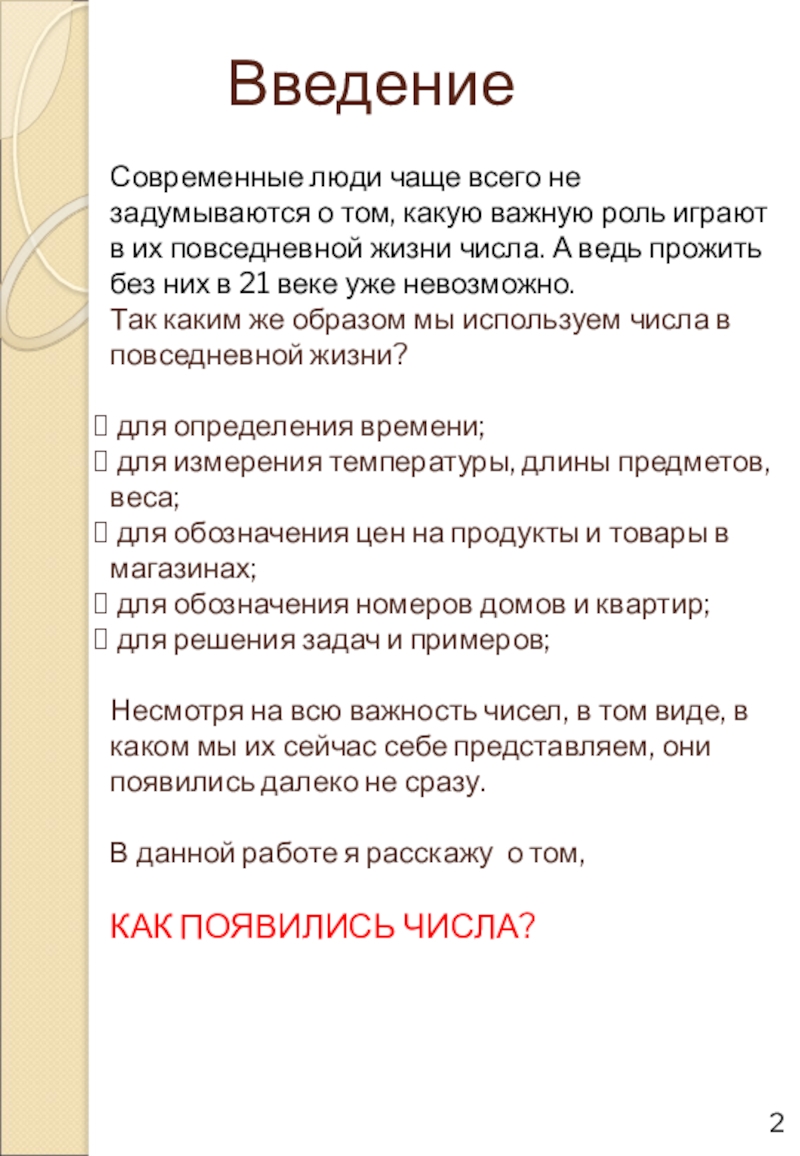 Введение

Современные люди чаще всего не задумываются о том, какую важную роль играют в их повседневной жизни числа. А ведь прожить без них в 21 веке уже невозможно.
Так каким же образом мы используем числа в повседневной жизни?

 для определения времени;
 для измерения температуры, длины предметов, веса;
 для обозначения цен на продукты и товары в магазинах;
 для обозначения номеров домов и квартир;
 для решения задач и примеров;

Несмотря на всю важность чисел, в том виде, в каком мы их сейчас себе представляем, они появились далеко не сразу.

В данной работе я расскажу о том,

КАК ПОЯВИЛИСЬ ЧИСЛА?

2